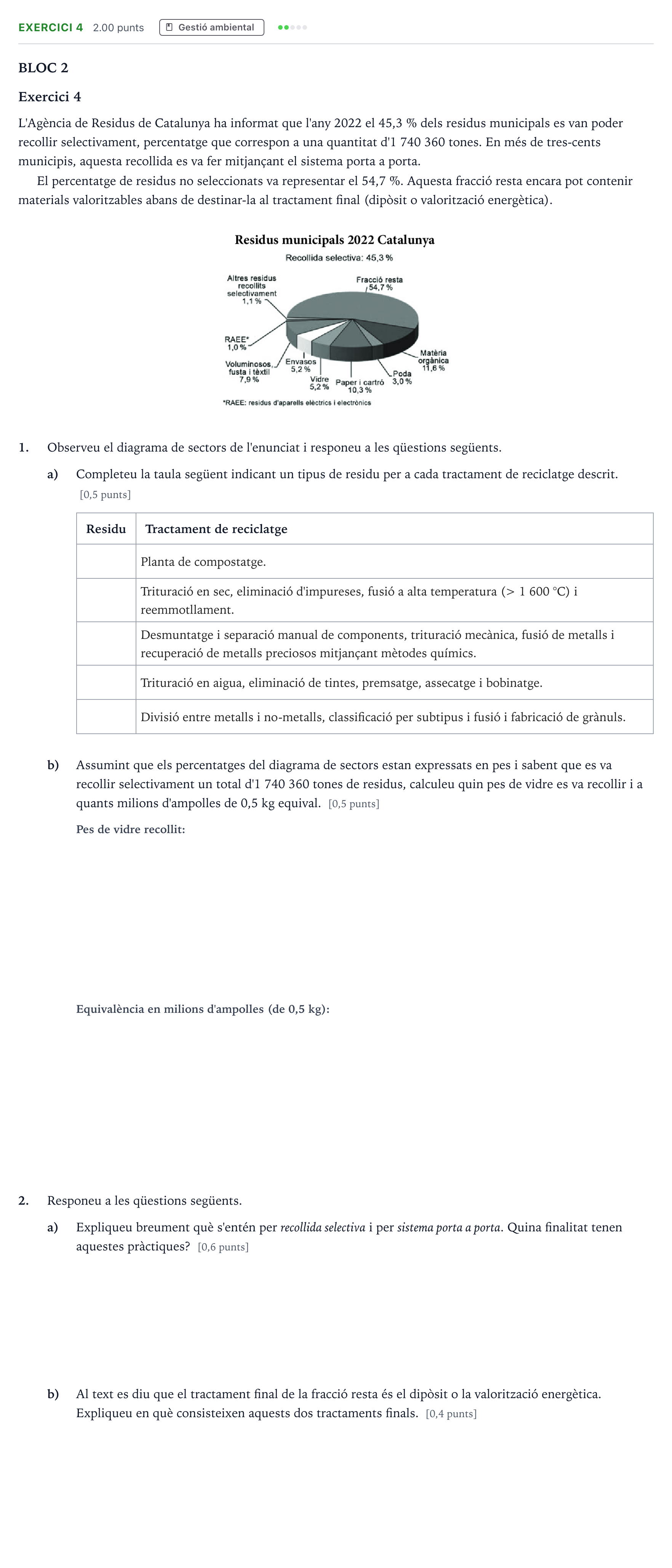 EXERCICI 4 2.00 punts Gestió ambiental

BLOC 2

Exercici 4

L'Agència de Residus de Catalunya ha informat que l'any 2022 el 45,3 % dels residus municipals es van poder recollir selectivament, percentatge que correspon a una quantitat d'1 740 360 tones. En més de tres-cents municipis, aquesta recollida es va fer mitjançant el sistema porta a porta.

El percentatge de residus no seleccionats va representar el 54,7 %. Aquesta fracció resta encara pot contenir materials valoritzables abans de destinar-la al tractament final (dipòsit o valorització energètica).

Residus municipals 2022 Catalunya

Recollida selectiva: 45,3 %

Altres residus recollits selectivament 1,1 %

Fracció resta 54,7 %

RAEE* 1,0 %

Voluminosos, fusta i tèxtil 7,9 %

Envasos 5,2 %

Vidre 5,2 %

Paper i cartró 10,3 %

Poda 3,0 %

Matèria orgànica 11,6 %

*RAEE: residus d'aparells elèctrics i electrònics

1. Observeu el diagrama de sectors de l'enunciat i responeu a les qüestions següents.

a) Completeu la taula següent indicant un tipus de residu per a cada tractament de reciclatge descrit. [0,5 punts]

| Residu | Tractament de reciclatge |
|---|---|
|  | Planta de compostatge. |
|  | Trituració en sec, eliminació d'impureses, fusió a alta temperatura (> 1 600 °C) i reemmotllament. |
|  | Desmuntatge i separació manual de components, trituració mecànica, fusió de metalls i recuperació de metalls preciosos mitjançant mètodes químics. |
|  | Trituració en aigua, eliminació de tintes, premsatge, assecatge i bobinatge. |
|  | Divisió entre metalls i no-metalls, classificació per subtipus i fusió i fabricació de grànuls. |

b) Assumint que els percentatges del diagrama de sectors estan expressats en pes i sabent que es va recollir selectivament un total d'1 740 360 tones de residus, calculeu quin pes de vidre es va recollir i a quants milions d'ampolles de 0,5 kg equival. [0,5 punts]

Pes de vidre recollit:

Equivalència en milions d'ampolles (de 0,5 kg):

2. Responeu a les qüestions següents.

a) Expliqueu breument què s'entén per recollida selectiva i per sistema porta a porta. Quina finalitat tenen aquestes pràctiques? [0,6 punts]

b) Al text es diu que el tractament final de la fracció resta és el dipòsit o la valorització energètica. Expliqueu en què consisteixen aquests dos tractaments finals. [0,4 punts]